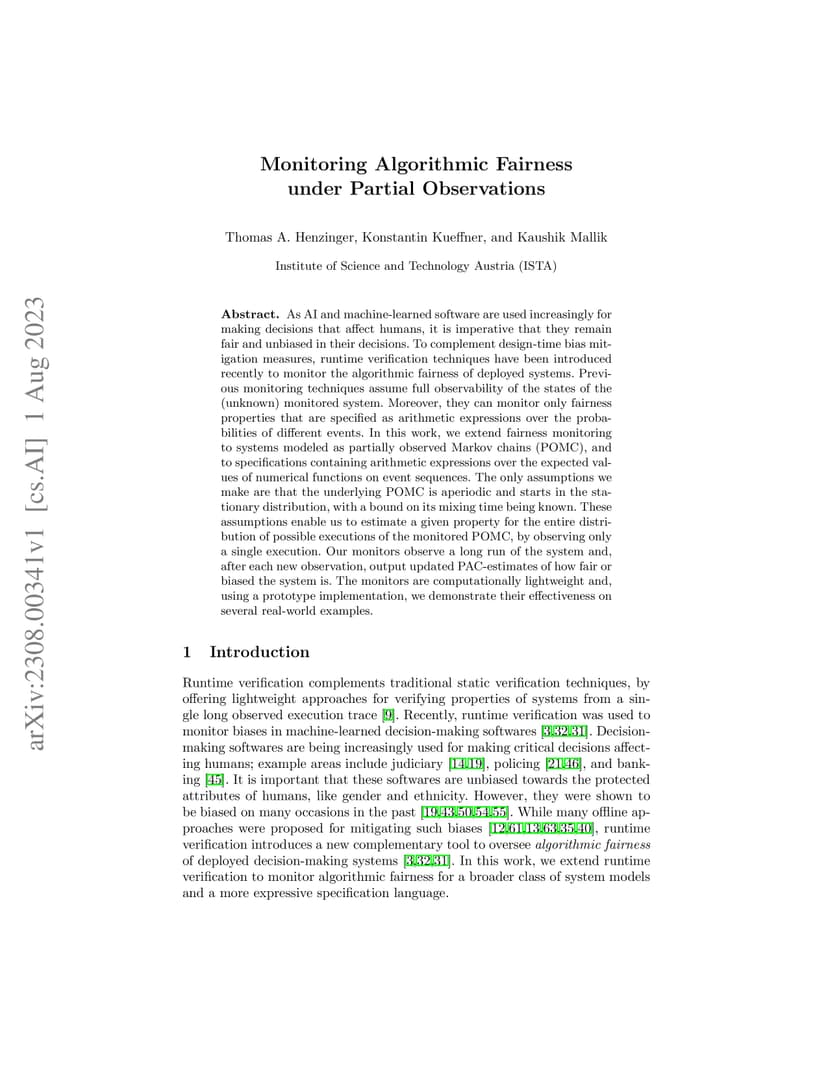 arXiv:2308.00341v1 [cs.AI] 1 Aug 2023

Monitoring Algorithmic Fairness under Partial Observations

Thomas A. Henzinger, Konstantin Kueffner, and Kaushik Mallik

Institute of Science and Technology Austria (ISTA)

Abstract. As AI and machine-learned software are used increasingly for making decisions that affect humans, it is imperative that they remain fair and unbiased in their decisions. To complement design-time bias mitigation measures, runtime verification techniques have been introduced recently to monitor the algorithmic fairness of deployed systems. Previous monitoring techniques assume full observability of the states of the (unknown) monitored system. Moreover, they can monitor only fairness properties that are specified as arithmetic expressions over the probabilities of different events. In this work, we extend fairness monitoring to systems modeled as partially observed Markov chains (POMC), and to specifications containing arithmetic expressions over the expected values of numerical functions on event sequences. The only assumptions we make are that the underlying POMC is aperiodic and starts in the stationary distribution, with a bound on its mixing time being known. These assumptions enable us to estimate a given property for the entire distribution of possible executions of the monitored POMC, by observing only a single execution. Our monitors observe a long run of the system and, after each new observation, output updated PAC-estimates of how fair or biased the system is. The monitors are computationally lightweight and, using a prototype implementation, we demonstrate their effectiveness on several real-world examples.

1 Introduction

Runtime verification complements traditional static verification techniques, by offering lightweight approaches for verifying properties of systems from a single long observed execution trace [9]. Recently, runtime verification was used to monitor biases in machine-learned decision-making softwares [3,32,31]. Decision-making softwares are being increasingly used for making critical decisions affecting humans; example areas include judiciary [14,19], policing [21,46], and banking [45]. It is important that these softwares are unbiased towards the protected attributes of humans, like gender and ethnicity. However, they were shown to be biased on many occasions in the past [19,43,50,54,55]. While many offline approaches were proposed for mitigating such biases [12,61,13,63,35,40], runtime verification introduces a new complementary tool to oversee algorithmic fairness of deployed decision-making systems [3,32,31]. In this work, we extend runtime verification to monitor algorithmic fairness for a broader class of system models and a more expressive specification language.